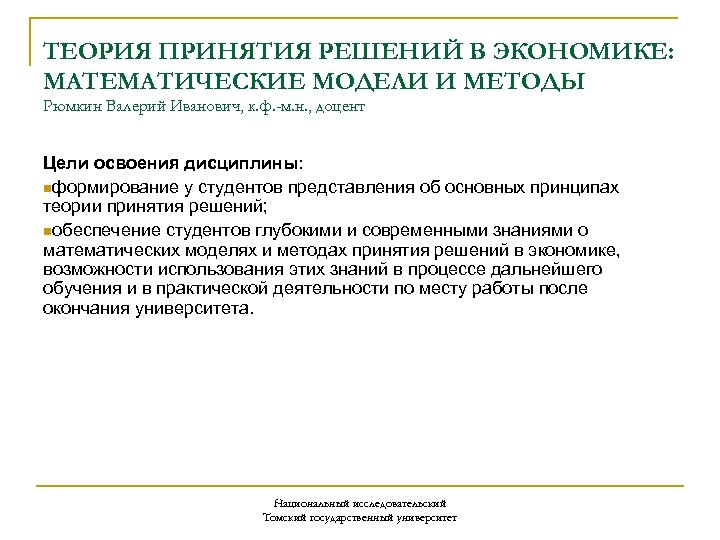 ТЕОРИЯ ПРИНЯТИЯ РЕШЕНИЙ В ЭКОНОМИКЕ: МАТЕМАТИЧЕСКИЕ МОДЕЛИ И МЕТОДЫ
Рюмкин Валерий Иванович, к.ф.-м.н., доцент

Цели освоения дисциплины:

формирование у студентов представления об основных принципах теории принятия решений;

обеспечение студентов глубокими и современными знаниями о математических моделях и методах принятия решений в экономике, возможности использования этих знаний в процессе дальнейшего обучения и в практической деятельности по месту работы после окончания университета.

Национальный исследовательский
Томский государственный университет